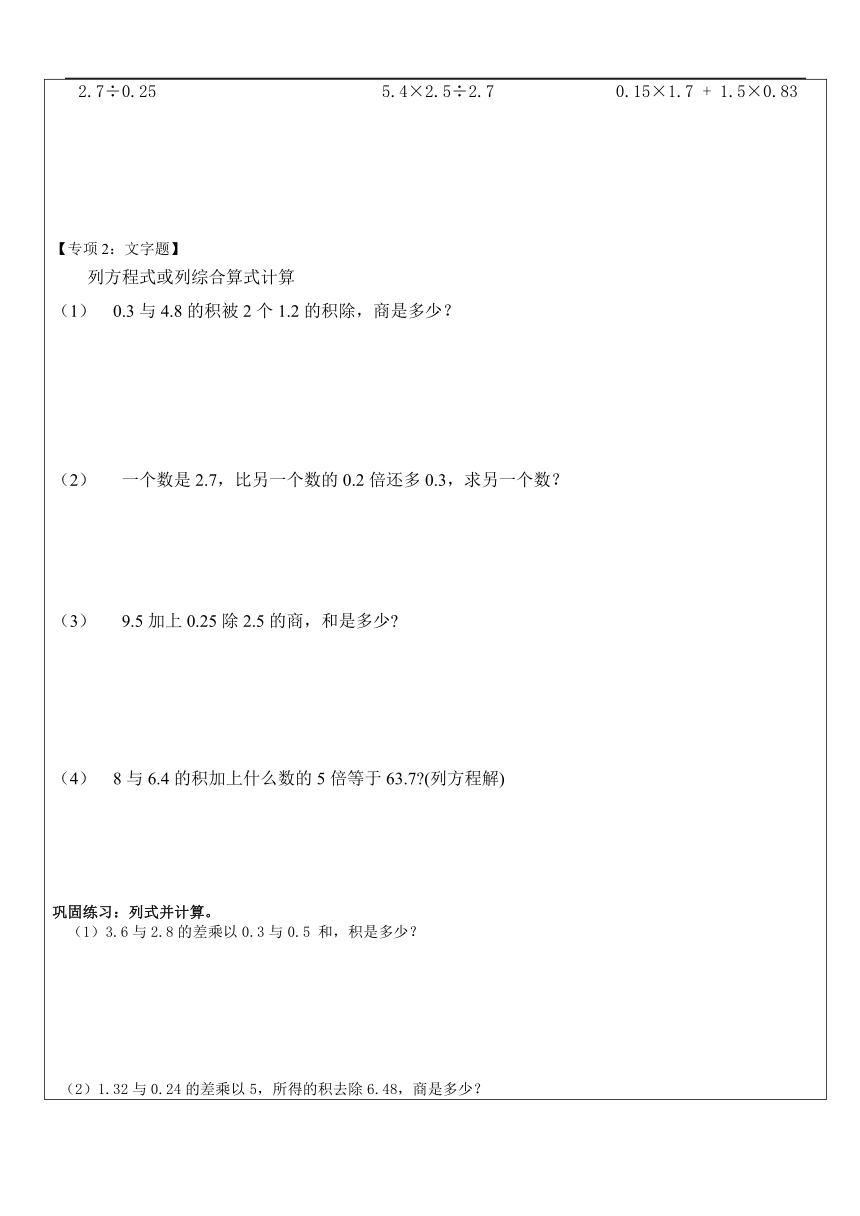 $2.7 \div 0.25$ $5.4 \times 2.5 \div 2.7$ $0.15 \times 1.7 + 1.5 \times 0.83$

【专项 2：文字题】

列方程式或列综合算式计算

（1） 0.3 与 4.8 的积被 2 个 1.2 的积除，商是多少？

（2） 一个数是 2.7，比另一个数的 0.2 倍还多 0.3，求另一个数？

（3） 9.5 加上 0.25 除 2.5 的商，和是多少?

（4） 8 与 6.4 的积加上什么数的 5 倍等于 63.7?(列方程解)

巩固练习：列式并计算。

（1）3.6 与 2.8 的差乘以 0.3 与 0.5 和，积是多少？

（2）1.32 与 0.24 的差乘以 5，所得的积去除 6.48，商是多少？